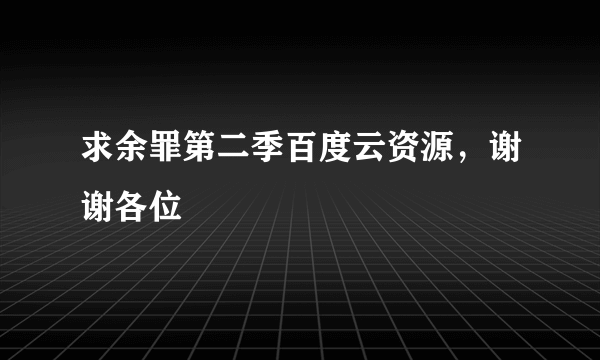 求余罪第二季百度云资源，谢谢各位